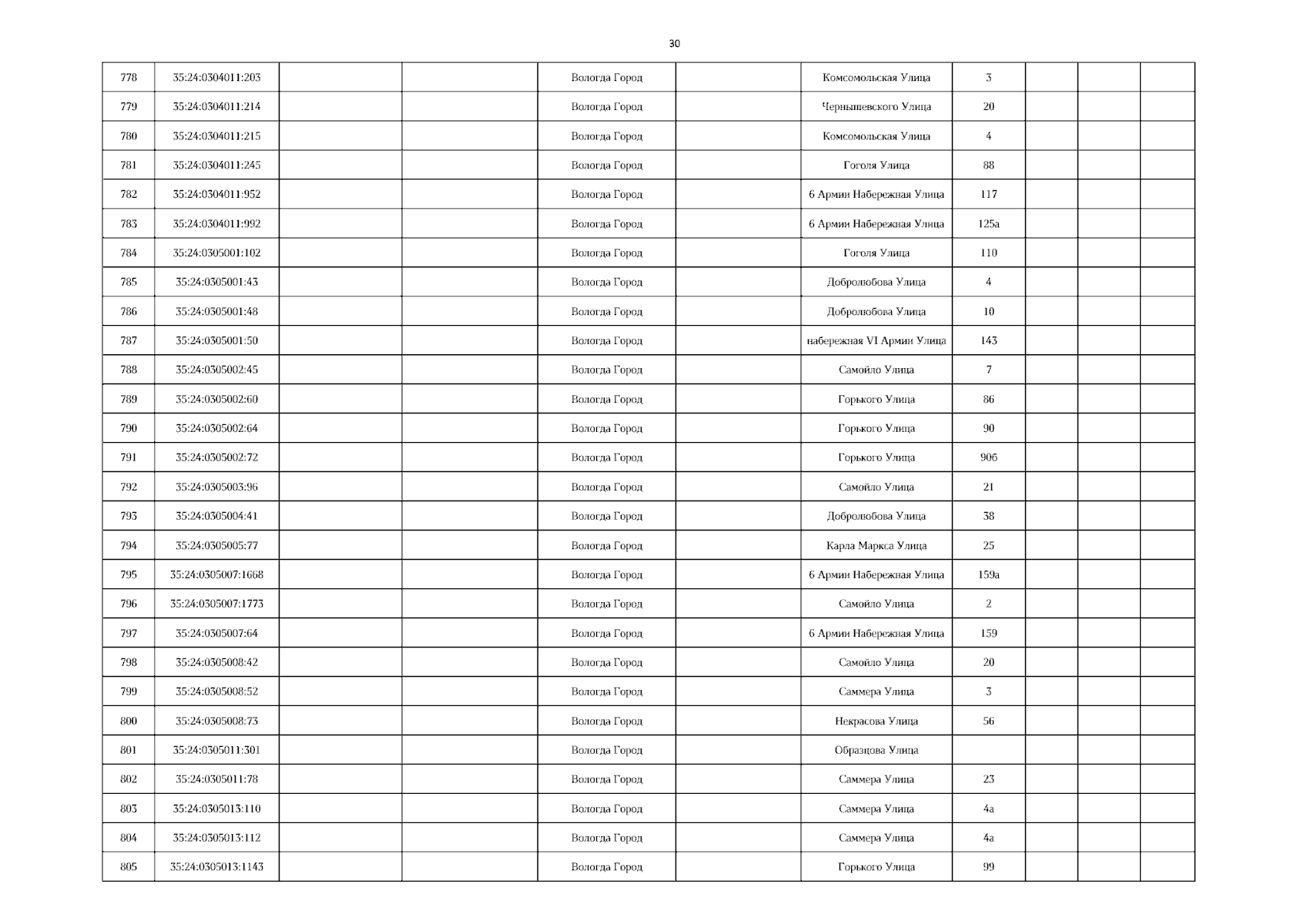 30

| 778 | 35:24:0304011:203 | | | Вологда Город | | Комсомольская Улица | 3 | | | |
|---|---|---|---|---|---|---|---|---|---|---|
| 779 | 35:24:0304011:214 | | | Вологда Город | | Чернышевского Улица | 20 | | | |
| 780 | 35:24:0304011:215 | | | Вологда Город | | Комсомольская Улица | 4 | | | |
| 781 | 35:24:0304011:245 | | | Вологда Город | | Гоголя Улица | 88 | | | |
| 782 | 35:24:0304011:952 | | | Вологда Город | | 6 Армии Набережная Улица | 117 | | | |
| 783 | 35:24:0304011:992 | | | Вологда Город | | 6 Армии Набережная Улица | 125а | | | |
| 784 | 35:24:0305001:102 | | | Вологда Город | | Гоголя Улица | 110 | | | |
| 785 | 35:24:0305001:43 | | | Вологда Город | | Добролюбова Улица | 4 | | | |
| 786 | 35:24:0305001:48 | | | Вологда Город | | Добролюбова Улица | 10 | | | |
| 787 | 35:24:0305001:50 | | | Вологда Город | | набережная VI Армии Улица | 143 | | | |
| 788 | 35:24:0305002:45 | | | Вологда Город | | Самойло Улица | 7 | | | |
| 789 | 35:24:0305002:60 | | | Вологда Город | | Горького Улица | 86 | | | |
| 790 | 35:24:0305002:64 | | | Вологда Город | | Горького Улица | 90 | | | |
| 791 | 35:24:0305002:72 | | | Вологда Город | | Горького Улица | 90б | | | |
| 792 | 35:24:0305003:96 | | | Вологда Город | | Самойло Улица | 21 | | | |
| 793 | 35:24:0305004:41 | | | Вологда Город | | Добролюбова Улица | 38 | | | |
| 794 | 35:24:0305005:77 | | | Вологда Город | | Карла Маркса Улица | 25 | | | |
| 795 | 35:24:0305007:1668 | | | Вологда Город | | 6 Армии Набережная Улица | 159а | | | |
| 796 | 35:24:0305007:1773 | | | Вологда Город | | Самойло Улица | 2 | | | |
| 797 | 35:24:0305007:64 | | | Вологда Город | | 6 Армии Набережная Улица | 159 | | | |
| 798 | 35:24:0305008:42 | | | Вологда Город | | Самойло Улица | 20 | | | |
| 799 | 35:24:0305008:52 | | | Вологда Город | | Саммера Улица | 3 | | | |
| 800 | 35:24:0305008:73 | | | Вологда Город | | Некрасова Улица | 56 | | | |
| 801 | 35:24:0305011:301 | | | Вологда Город | | Образцова Улица | | | | |
| 802 | 35:24:0305011:78 | | | Вологда Город | | Саммера Улица | 23 | | | |
| 803 | 35:24:0305013:110 | | | Вологда Город | | Саммера Улица | 4а | | | |
| 804 | 35:24:0305013:112 | | | Вологда Город | | Саммера Улица | 4а | | | |
| 805 | 35:24:0305013:1143 | | | Вологда Город | | Горького Улица | 99 | | | |